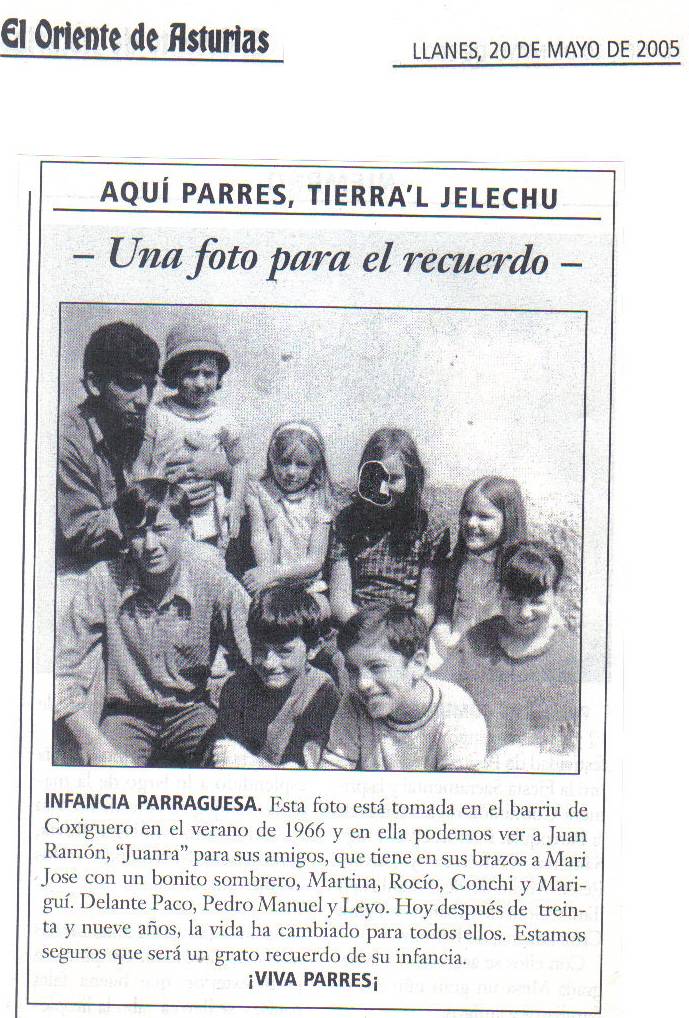 El Oriente de Asturias

LLANES, 20 DE MAYO DE 2005

AQUÍ PARRES, TIERRA'L JELECHU

– Una foto para el recuerdo –

INFANCIA PARRAGUESA. Esta foto está tomada en el barriu de Coxiguero en el verano de 1966 y en ella podemos ver a Juan Ramón, "Juanra" para sus amigos, que tiene en sus brazos a Mari Jose con un bonito sombrero, Martina, Rocío, Conchi y Mariguí. Delante Paco, Pedro Manuel y Leyo. Hoy después de treinta y nueve años, la vida ha cambiado para todos ellos. Estamos seguros que será un grato recuerdo de su infancia.

¡VIVA PARRES¡